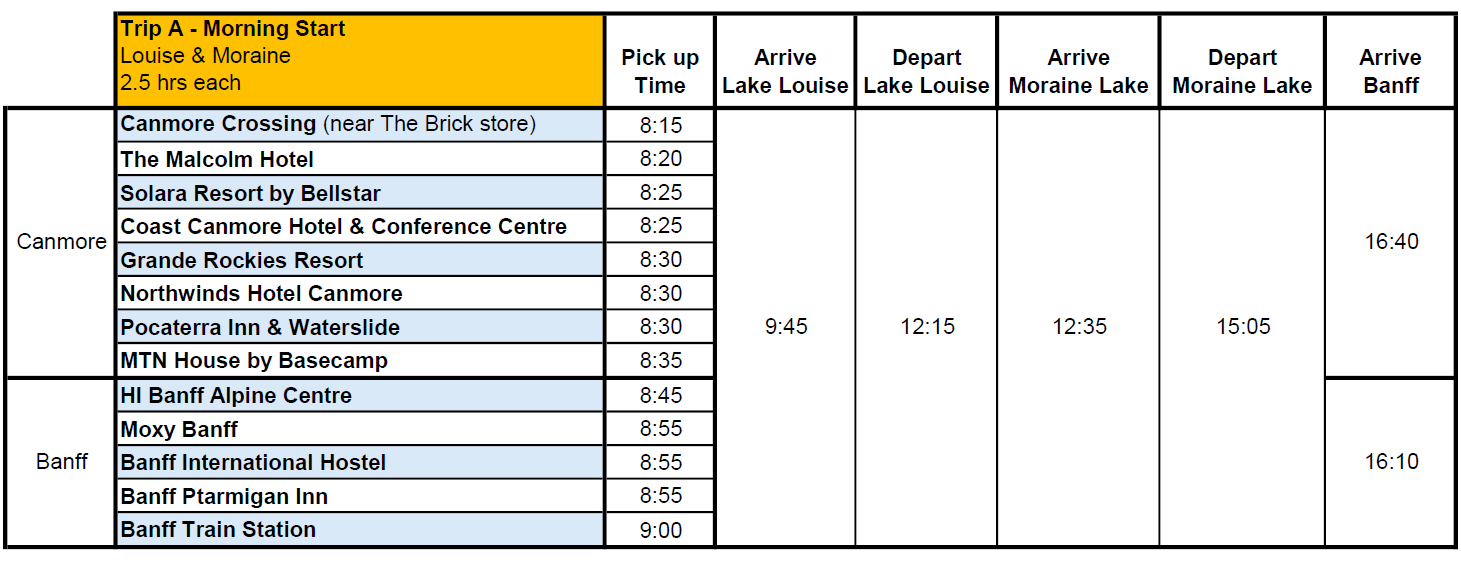 |  | Trip A - Morning Start Louise & Moraine 2.5 hrs each | Pick up Time | Arrive Lake Louise | Depart Lake Louise | Arrive Moraine Lake | Depart Moraine Lake | Arrive Banff |
|---|---|---|---|---|---|---|---|
| Canmore | Canmore Crossing (near The Brick store) | 8:15 | 9:45 | 12:15 | 12:35 | 15:05 | 16:40 |
|  | The Malcolm Hotel | 8:20 |  |  |  |  |  |
|  | Solara Resort by Bellstar | 8:25 |  |  |  |  |  |
|  | Coast Canmore Hotel & Conference Centre | 8:25 |  |  |  |  |  |
|  | Grande Rockies Resort | 8:30 |  |  |  |  |  |
|  | Northwinds Hotel Canmore | 8:30 |  |  |  |  |  |
|  | Pocaterra Inn & Waterslide | 8:30 |  |  |  |  |  |
|  | MTN House by Basecamp | 8:35 |  |  |  |  |  |
| Banff | HI Banff Alpine Centre | 8:45 |  |  |  |  | 16:10 |
|  | Moxy Banff | 8:55 |  |  |  |  |  |
|  | Banff International Hostel | 8:55 |  |  |  |  |  |
|  | Banff Ptarmigan Inn | 8:55 |  |  |  |  |  |
|  | Banff Train Station | 9:00 |  |  |  |  |  |